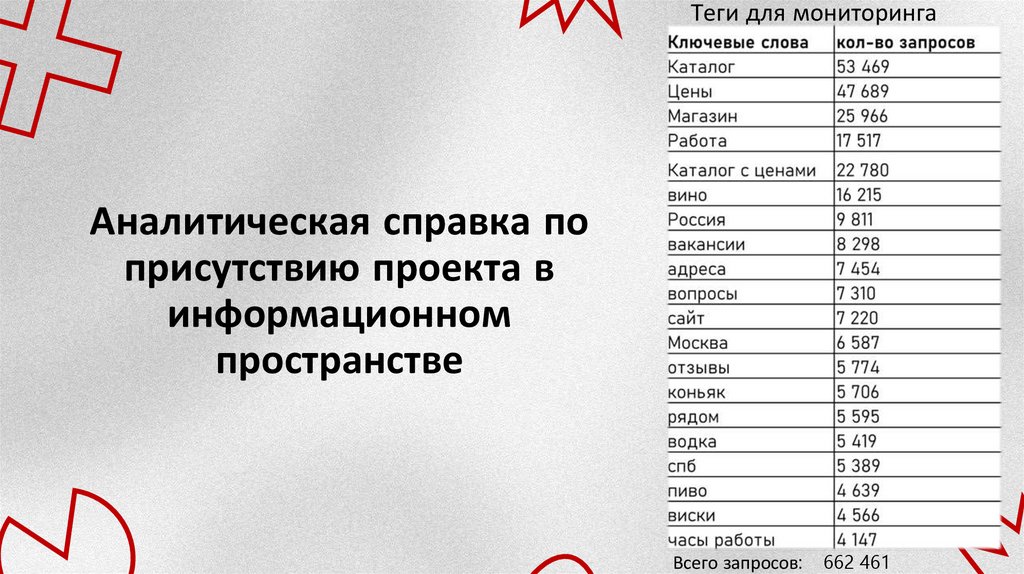 Аналитическая справка по присутствию проекта в информационном пространстве

Теги для мониторинга

| Ключевые слова | кол-во запросов |
|---|---|
| Каталог | 53 469 |
| Цены | 47 689 |
| Магазин | 25 966 |
| Работа | 17 517 |
| Каталог с ценами | 22 780 |
| вино | 16 215 |
| Россия | 9 811 |
| вакансии | 8 298 |
| адреса | 7 454 |
| вопросы | 7 310 |
| сайт | 7 220 |
| Москва | 6 587 |
| отзывы | 5 774 |
| коньяк | 5 706 |
| рядом | 5 595 |
| водка | 5 419 |
| спб | 5 389 |
| пиво | 4 639 |
| виски | 4 566 |
| часы работы | 4 147 |

Всего запросов: 662 461